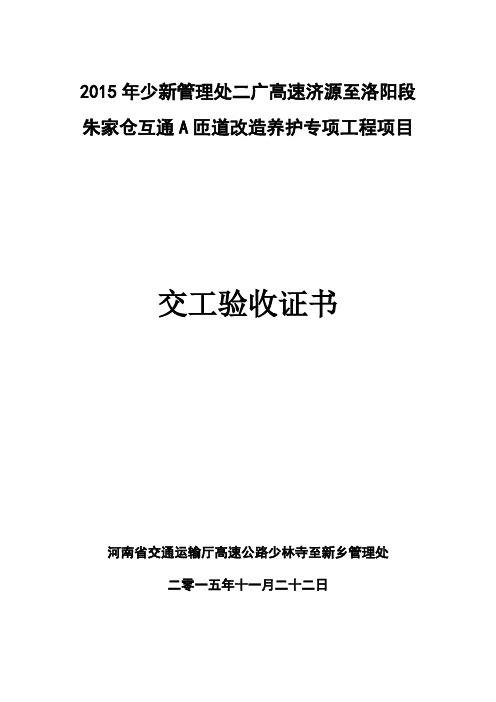 2015 年少新管理处二广高速济源至洛阳段
朱家仓互通 A 匝道改造养护专项工程项目

交工验收证书

河南省交通运输厅高速公路少林寺至新乡管理处

二零一五年十一月二十二日